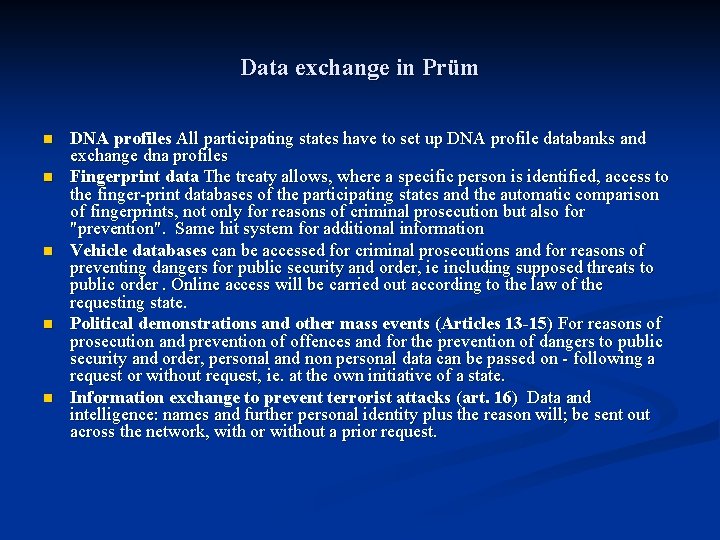 Data exchange in Prüm

• DNA profiles All participating states have to set up DNA profile databanks and exchange dna profiles
• Fingerprint data The treaty allows, where a specific person is identified, access to the finger-print databases of the participating states and the automatic comparison of fingerprints, not only for reasons of criminal prosecution but also for "prevention". Same hit system for additional information
• Vehicle databases can be accessed for criminal prosecutions and for reasons of preventing dangers for public security and order, ie including supposed threats to public order . Online access will be carried out according to the law of the requesting state.
• Political demonstrations and other mass events (Articles 13-15) For reasons of prosecution and prevention of offences and for the prevention of dangers to public security and order, personal and non personal data can be passed on - following a request or without request, ie. at the own initiative of a state.
• Information exchange to prevent terrorist attacks (art. 16) Data and intelligence: names and further personal identity plus the reason will; be sent out across the network, with or without a prior request.